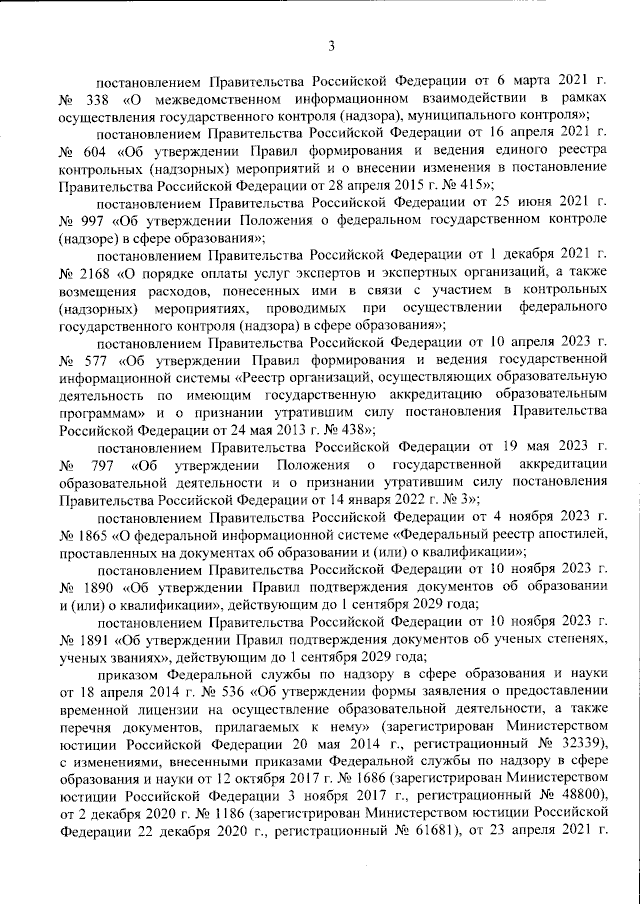 3

постановлением Правительства Российской Федерации от 6 марта 2021 г. № 338 «О межведомственном информационном взаимодействии в рамках осуществления государственного контроля (надзора), муниципального контроля»;

постановлением Правительства Российской Федерации от 16 апреля 2021 г. № 604 «Об утверждении Правил формирования и ведения единого реестра контрольных (надзорных) мероприятий и о внесении изменения в постановление Правительства Российской Федерации от 28 апреля 2015 г. № 415»;

постановлением Правительства Российской Федерации от 25 июня 2021 г. № 997 «Об утверждении Положения о федеральном государственном контроле (надзоре) в сфере образования»;

постановлением Правительства Российской Федерации от 1 декабря 2021 г. № 2168 «О порядке оплаты услуг экспертов и экспертных организаций, а также возмещения расходов, понесенных ими в связи с участием в контрольных (надзорных) мероприятиях, проводимых при осуществлении федерального государственного контроля (надзора) в сфере образования»;

постановлением Правительства Российской Федерации от 10 апреля 2023 г. № 577 «Об утверждении Правил формирования и ведения государственной информационной системы «Реестр организаций, осуществляющих образовательную деятельность по имеющим государственную аккредитацию образовательным программам» и о признании утратившим силу постановления Правительства Российской Федерации от 24 мая 2013 г. № 438»;

постановлением Правительства Российской Федерации от 19 мая 2023 г. № 797 «Об утверждении Положения о государственной аккредитации образовательной деятельности и о признании утратившим силу постановления Правительства Российской Федерации от 14 января 2022 г. № 3»;

постановлением Правительства Российской Федерации от 4 ноября 2023 г. № 1865 «О федеральной информационной системе «Федеральный реестр апостилей, проставленных на документах об образовании и (или) о квалификации»;

постановлением Правительства Российской Федерации от 10 ноября 2023 г. № 1890 «Об утверждении Правил подтверждения документов об образовании и (или) о квалификации», действующим до 1 сентября 2029 года;

постановлением Правительства Российской Федерации от 10 ноября 2023 г. № 1891 «Об утверждении Правил подтверждения документов об ученых степенях, ученых званиях», действующим до 1 сентября 2029 года;

приказом Федеральной службы по надзору в сфере образования и науки от 18 апреля 2014 г. № 536 «Об утверждении формы заявления о предоставлении временной лицензии на осуществление образовательной деятельности, а также перечня документов, прилагаемых к нему» (зарегистрирован Министерством юстиции Российской Федерации 20 мая 2014 г., регистрационный № 32339), с изменениями, внесенными приказами Федеральной службы по надзору в сфере образования и науки от 12 октября 2017 г. № 1686 (зарегистрирован Министерством юстиции Российской Федерации 3 ноября 2017 г., регистрационный № 48800), от 2 декабря 2020 г. № 1186 (зарегистрирован Министерством юстиции Российской Федерации 22 декабря 2020 г., регистрационный № 61681), от 23 апреля 2021 г.